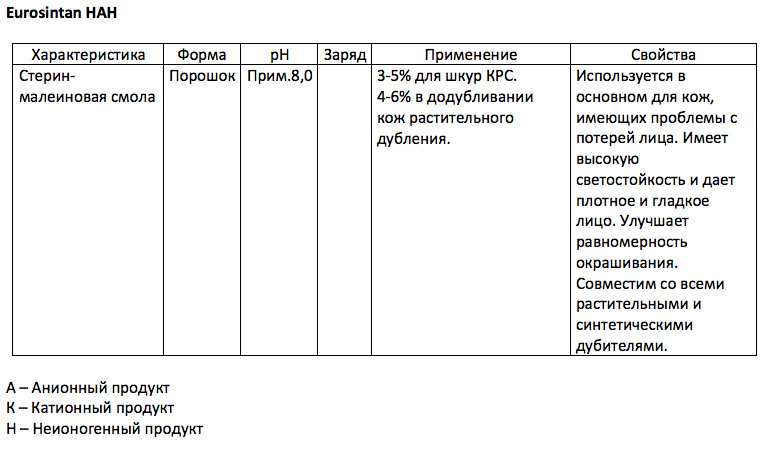 Eurosintan HAH

| Характеристика | Форма | pH | Заряд | Применение | Свойства |
|---|---|---|---|---|---|
| Стерин-малеиновая смола | Порошок | Прим.8,0 | | 3-5% для шкур КРС. 4-6% в додубливании кож растительного дубления. | Используется в основном для кож, имеющих проблемы с потерей лица. Имеет высокую светостойкость и дает плотное и гладкое лицо. Улучшает равномерность окрашивания. Совместим со всеми растительными и синтетическими дубителями. |

А – Анионный продукт
К – Катионный продукт
Н – Неионогенный продукт